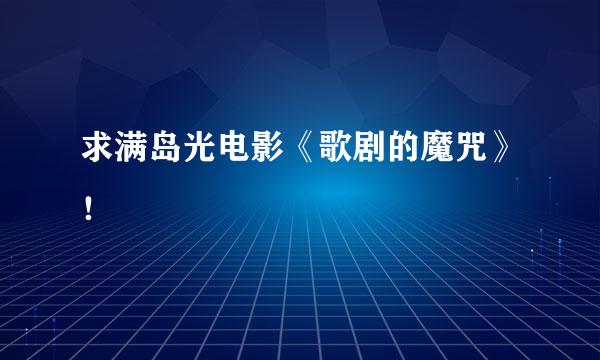 求满岛光电影《歌剧的魔咒》！